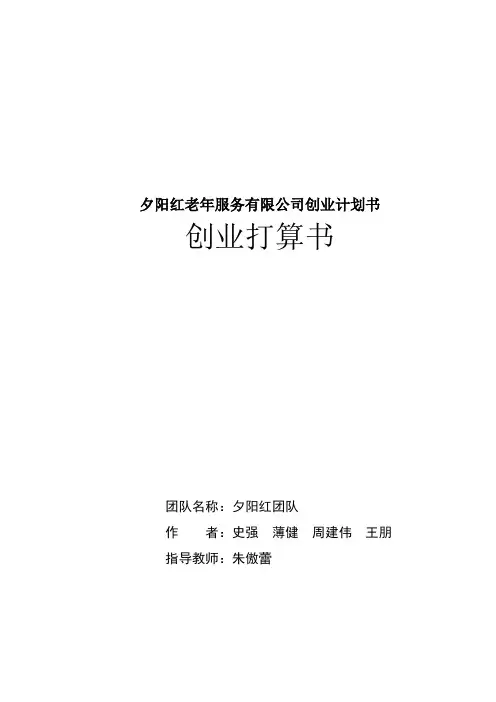 夕阳红老年服务有限公司创业计划书

创业打算书

团队名称：夕阳红团队

作 者：史强 薄健 周建伟 王朋

指导教师：朱傲蕾